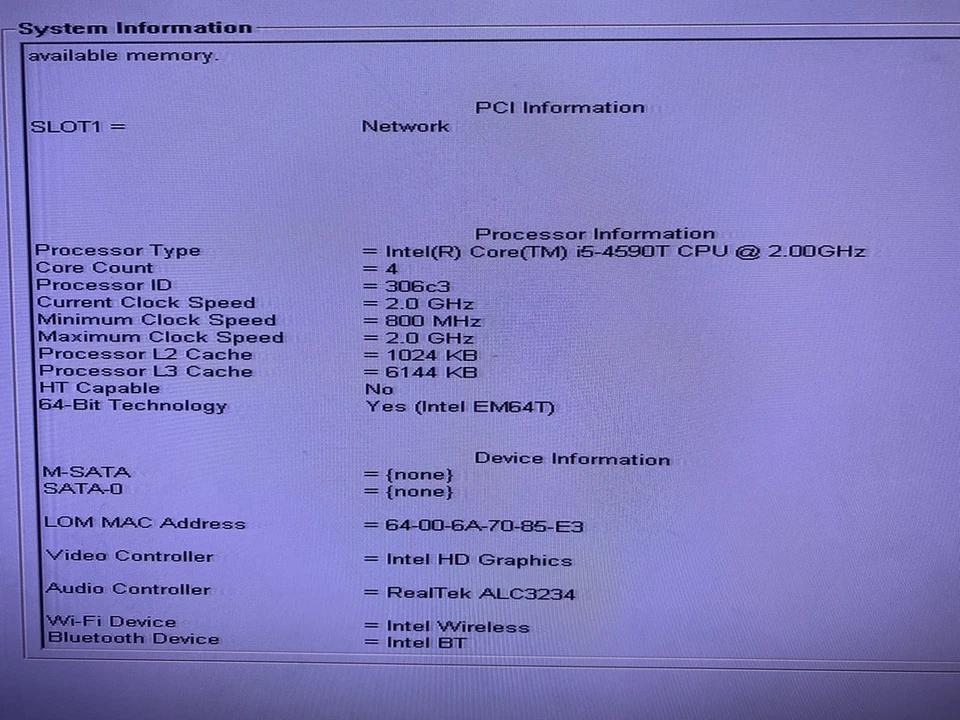 System Information

available memory.

PCI Information

SLOT1 = Network

Processor Information

Processor Type = Intel(R) Core(TM) i5-4590T CPU @ 2.00GHz
Core Count = 4
Processor ID = 306c3
Current Clock Speed = 2.0 GHz
Minimum Clock Speed = 800 MHz
Maximum Clock Speed = 2.0 GHz
Processor L2 Cache = 1024 KB
Processor L3 Cache = 6144 KB
HT Capable No
64-Bit Technology Yes (Intel EM64T)

Device Information

M-SATA = {none}
SATA-0 = {none}

LOM MAC Address = 64-00-6A-70-85-E3

Video Controller = Intel HD Graphics

Audio Controller = RealTek ALC3234

Wi-Fi Device = Intel Wireless
Bluetooth Device = Intel BT